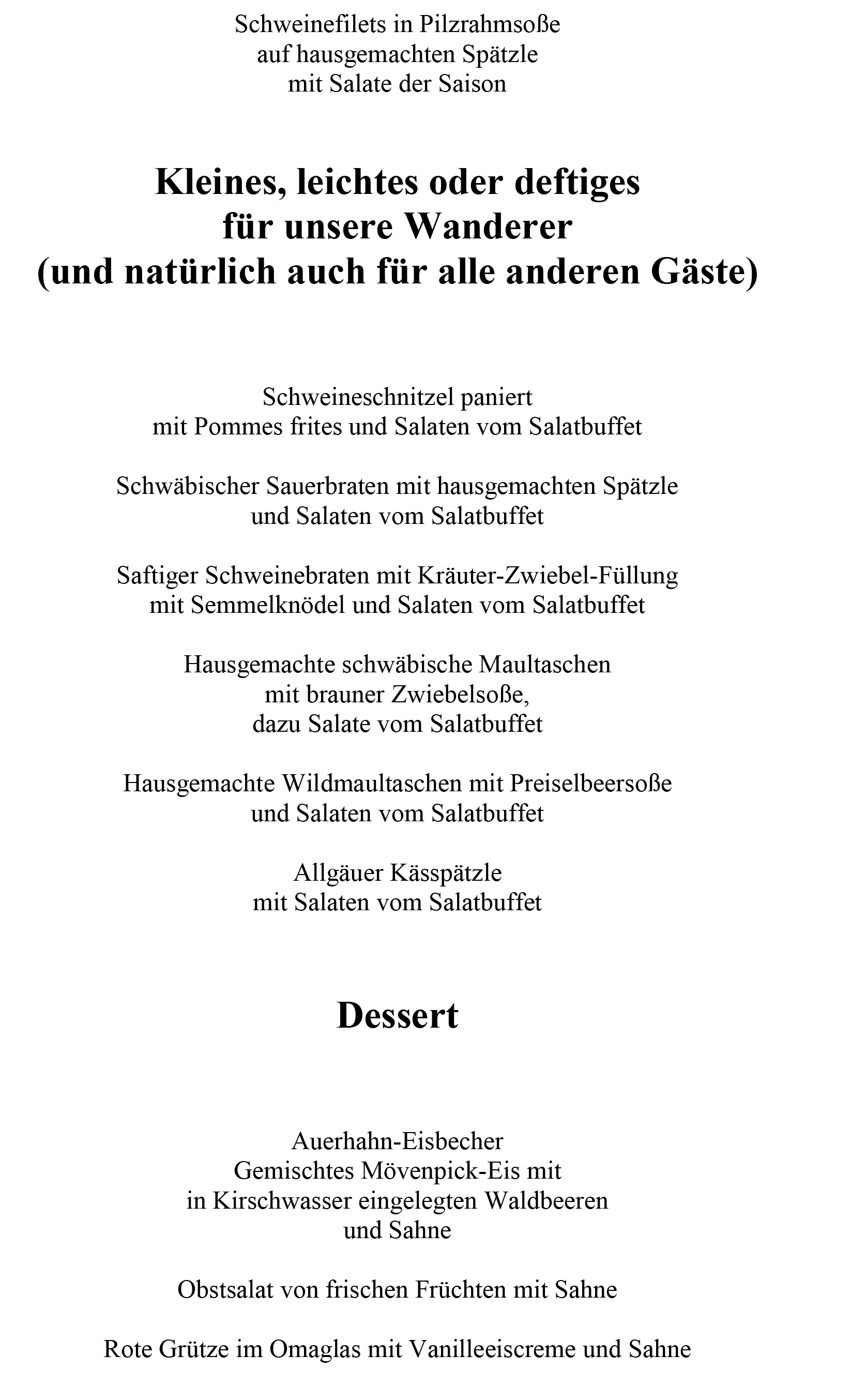 Schweinefilets in Pilzrahmsoße
auf hausgemachten Spätzle
mit Salate der Saison

Kleines, leichtes oder deftiges
für unsere Wanderer
(und natürlich auch für alle anderen Gäste)

Schweineschnitzel paniert
mit Pommes frites und Salaten vom Salatbuffet

Schwäbischer Sauerbraten mit hausgemachten Spätzle
und Salaten vom Salatbuffet

Saftiger Schweinebraten mit Kräuter-Zwiebel-Füllung
mit Semmelknödel und Salaten vom Salatbuffet

Hausgemachte schwäbische Maultaschen
mit brauner Zwiebelsoße,
dazu Salate vom Salatbuffet

Hausgemachte Wildmaultaschen mit Preiselbeersoße
und Salaten vom Salatbuffet

Allgäuer Kässpätzle
mit Salaten vom Salatbuffet

Dessert

Auerhahn-Eisbecher
Gemischtes Mövenpick-Eis mit
in Kirschwasser eingelegten Waldbeeren
und Sahne

Obstsalat von frischen Früchten mit Sahne

Rote Grütze im Omaglas mit Vanilleeiscreme und Sahne